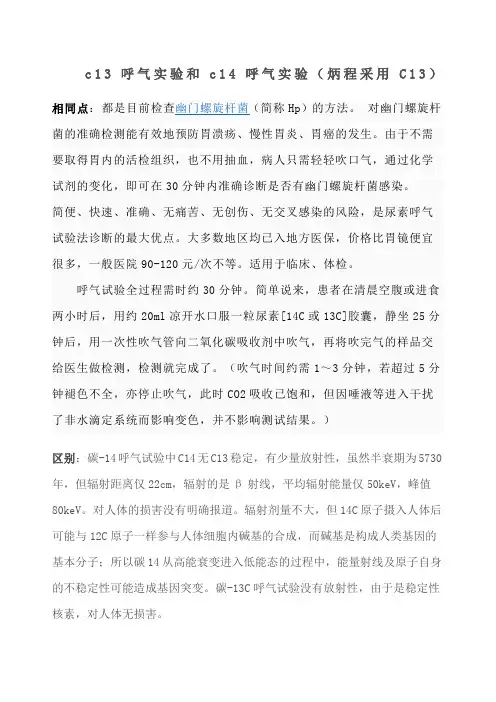 c13 呼气实验和 c14 呼气实验（炳程采用 C13）

相同点：都是目前检查幽门螺旋杆菌（简称 Hp）的方法。 对幽门螺旋杆菌的准确检测能有效地预防胃溃疡、慢性胃炎、胃癌的发生。由于不需要取得胃内的活检组织，也不用抽血，病人只需轻轻吹口气，通过化学试剂的变化，即可在 30 分钟内准确诊断是否有幽门螺旋杆菌感染。
简便、快速、准确、无痛苦、无创伤、无交叉感染的风险，是尿素呼气试验法诊断的最大优点。大多数地区均已入地方医保，价格比胃镜便宜很多，一般医院 90-120 元/次不等。适用于临床、体检。

呼气试验全过程需时约 30 分钟。简单说来，患者在清晨空腹或进食两小时后，用约 20ml 凉开水口服一粒尿素[14C 或 13C]胶囊，静坐 25 分钟后，用一次性吹气管向二氧化碳吸收剂中吹气，再将吹完气的样品交给医生做检测，检测就完成了。（吹气时间约需 1～3 分钟，若超过 5 分钟褪色不全，亦停止吹气，此时 CO2 吸收已饱和，但因唾液等进入干扰了非水滴定系统而影响变色，并不影响测试结果。）

区别：碳-14 呼气试验中 C14 无 C13 稳定，有少量放射性，虽然半衰期为 5730 年，但辐射距离仅 22cm，辐射的是 β 射线，平均辐射能量仅 50keV，峰值 80keV。对人体的损害没有明确报道。辐射剂量不大，但 14C 原子摄入人体后可能与 12C 原子一样参与人体细胞内碱基的合成，而碱基是构成人类基因的基本分子；所以碳 14 从高能衰变进入低能态的过程中，能量射线及原子自身的不稳定性可能造成基因突变。碳-13C 呼气试验没有放射性，由于是稳定性核素，对人体无损害。